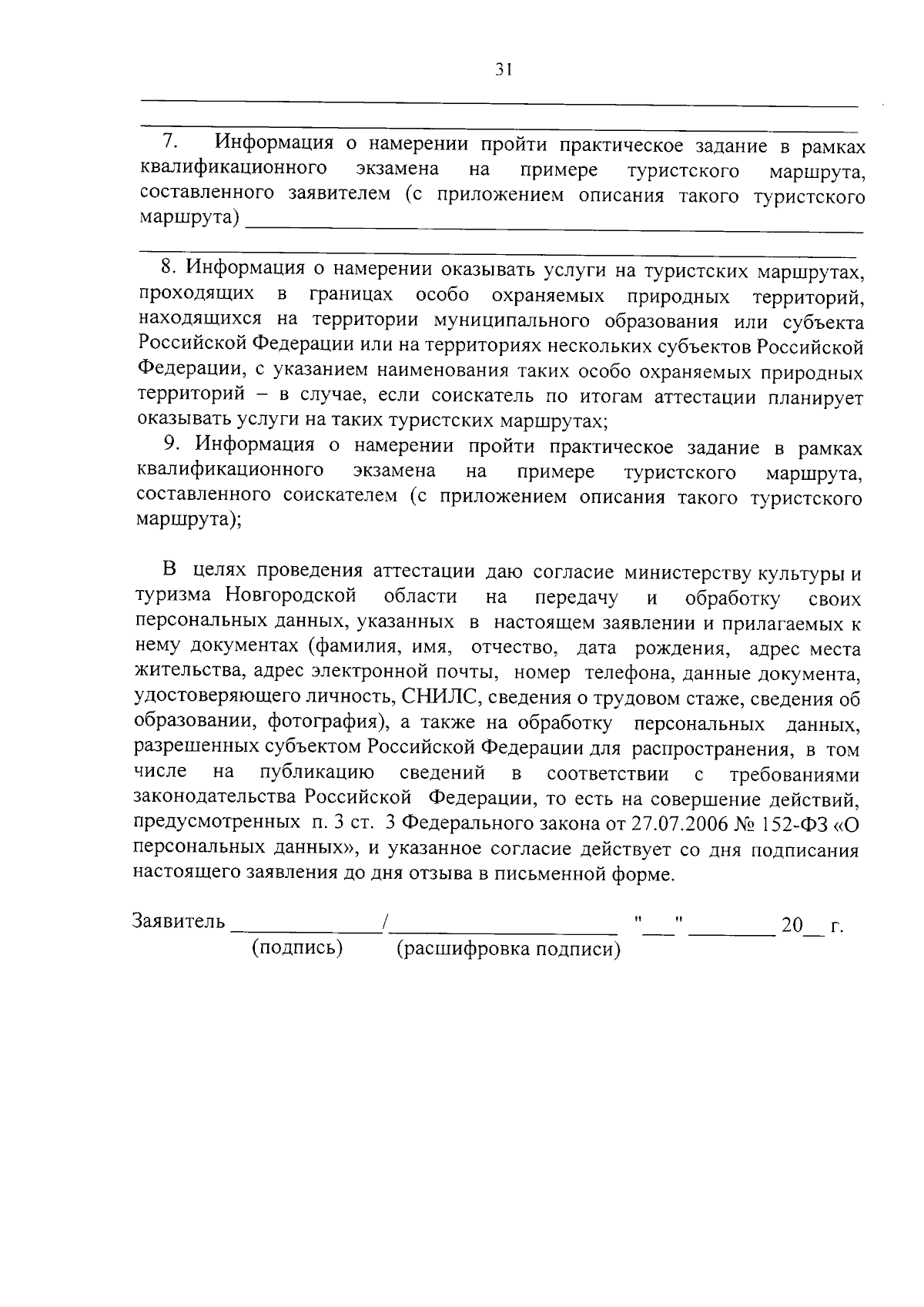 31

____

____

7. Информация о намерении пройти практическое задание в рамках квалификационного экзамена на примере туристского маршрута, составленного заявителем (с приложением описания такого туристского маршрута) ____

____

8. Информация о намерении оказывать услуги на туристских маршрутах, проходящих в границах особо охраняемых природных территорий, находящихся на территории муниципального образования или субъекта Российской Федерации или на территориях нескольких субъектов Российской Федерации, с указанием наименования таких особо охраняемых природных территорий – в случае, если соискатель по итогам аттестации планирует оказывать услуги на таких туристских маршрутах;

9. Информация о намерении пройти практическое задание в рамках квалификационного экзамена на примере туристского маршрута, составленного соискателем (с приложением описания такого туристского маршрута);

В целях проведения аттестации даю согласие министерству культуры и туризма Новгородской области на передачу и обработку своих персональных данных, указанных в настоящем заявлении и прилагаемых к нему документах (фамилия, имя, отчество, дата рождения, адрес места жительства, адрес электронной почты, номер телефона, данные документа, удостоверяющего личность, СНИЛС, сведения о трудовом стаже, сведения об образовании, фотография), а также на обработку персональных данных, разрешенных субъектом Российской Федерации для распространения, в том числе на публикацию сведений в соответствии с требованиями законодательства Российской Федерации, то есть на совершение действий, предусмотренных п. 3 ст. 3 Федерального закона от 27.07.2006 № 152-ФЗ «О персональных данных», и указанное согласие действует со дня подписания настоящего заявления до дня отзыва в письменной форме.

Заявитель ____/____ "____" ____ 20____ г.
(подпись) (расшифровка подписи)